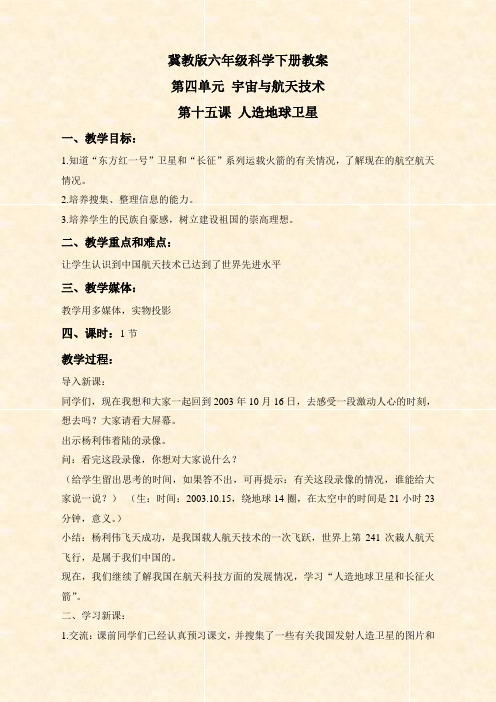 冀教版六年级科学下册教案

第四单元 宇宙与航天技术

第十五课 人造地球卫星

一、教学目标：

1.知道“东方红一号”卫星和“长征”系列运载火箭的有关情况，了解现在的航空航天情况。

2.培养搜集、整理信息的能力。

3.培养学生的民族自豪感，树立建设祖国的崇高理想。

二、教学重点和难点：

让学生认识到中国航天技术已达到了世界先进水平

三、教学媒体：

教学用多媒体，实物投影

四、课时：1 节

教学过程：

导入新课：

同学们，现在我想和大家一起回到 2003 年 10 月 16 日，去感受一段激动人心的时刻，想去吗？大家请看大屏幕。

出示杨利伟着陆的录像。

问：看完这段录像，你想对大家说什么？

（给学生留出思考的时间，如果答不出，可再提示：有关这段录像的情况，谁能给大家说一说？）（生：时间：2003.10.15，绕地球 14 圈，在太空中的时间是 21 小时 23 分钟，意义。）

小结：杨利伟飞天成功，是我国载人航天技术的一次飞跃，世界上第 241 次载人航天飞行，是属于我们中国的。

现在，我们继续了解我国在航天科技方面的发展情况，学习“人造地球卫星和长征火箭”。

二、学习新课：

1.交流：课前同学们已经认真预习课文，并搜集了一些有关我国发射人造卫星的图片和